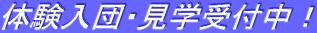 体験入団・見学受付中！